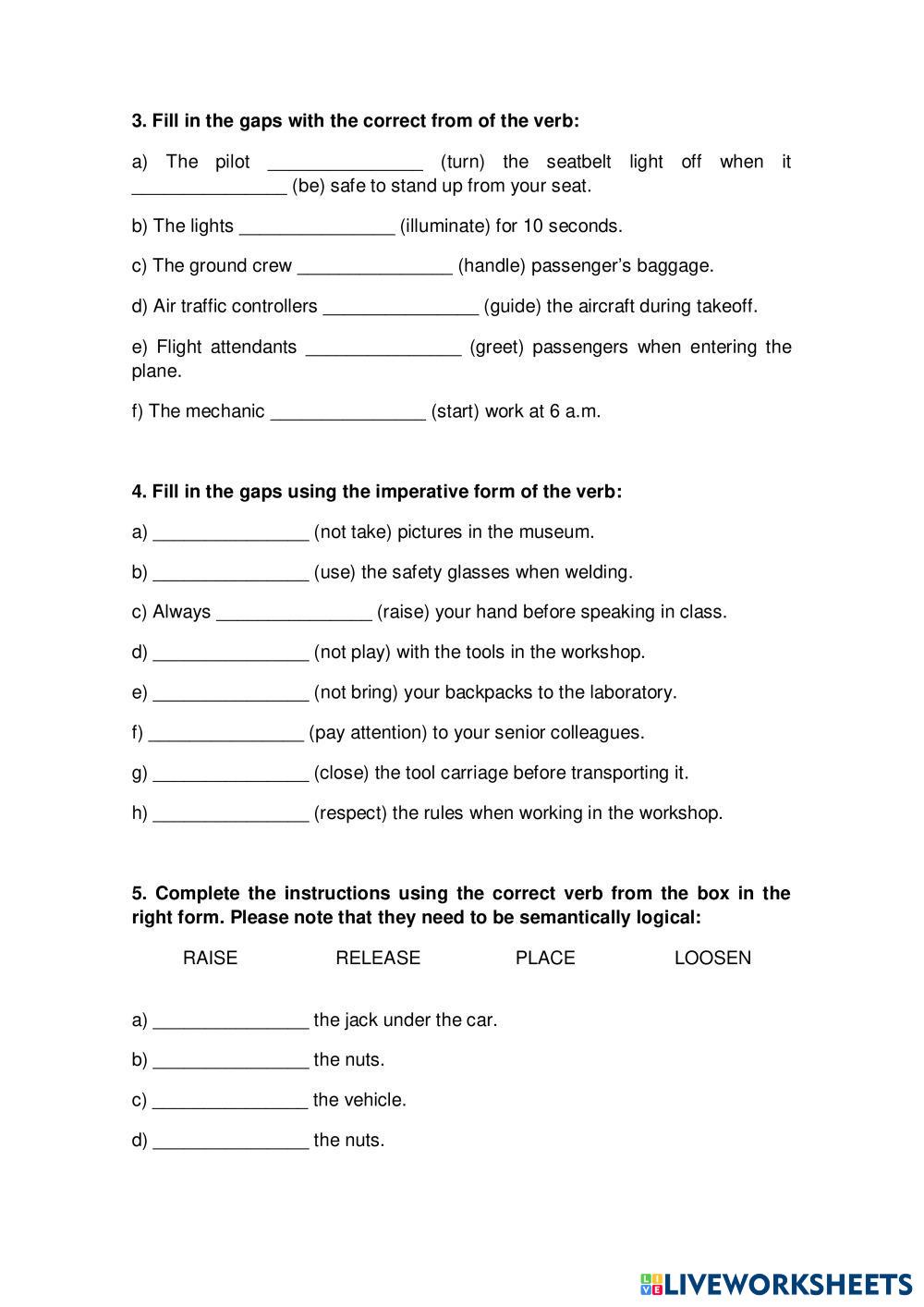 3. Fill in the gaps with the correct from of the verb:

a) The pilot _______________ (turn) the seatbelt light off when it _______________ (be) safe to stand up from your seat.

b) The lights _______________ (illuminate) for 10 seconds.

c) The ground crew _______________ (handle) passenger's baggage.

d) Air traffic controllers _______________ (guide) the aircraft during takeoff.

e) Flight attendants _______________ (greet) passengers when entering the plane.

f) The mechanic _______________ (start) work at 6 a.m.

4. Fill in the gaps using the imperative form of the verb:

a) _______________ (not take) pictures in the museum.

b) _______________ (use) the safety glasses when welding.

c) Always _______________ (raise) your hand before speaking in class.

d) _______________ (not play) with the tools in the workshop.

e) _______________ (not bring) your backpacks to the laboratory.

f) _______________ (pay attention) to your senior colleagues.

g) _______________ (close) the tool carriage before transporting it.

h) _______________ (respect) the rules when working in the workshop.

5. Complete the instructions using the correct verb from the box in the right form. Please note that they need to be semantically logical:

RAISE RELEASE PLACE LOOSEN

a) _______________ the jack under the car.

b) _______________ the nuts.

c) _______________ the vehicle.

d) _______________ the nuts.

LIVEWORKSHEETS